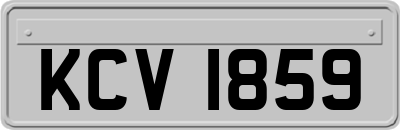 KCV 1859